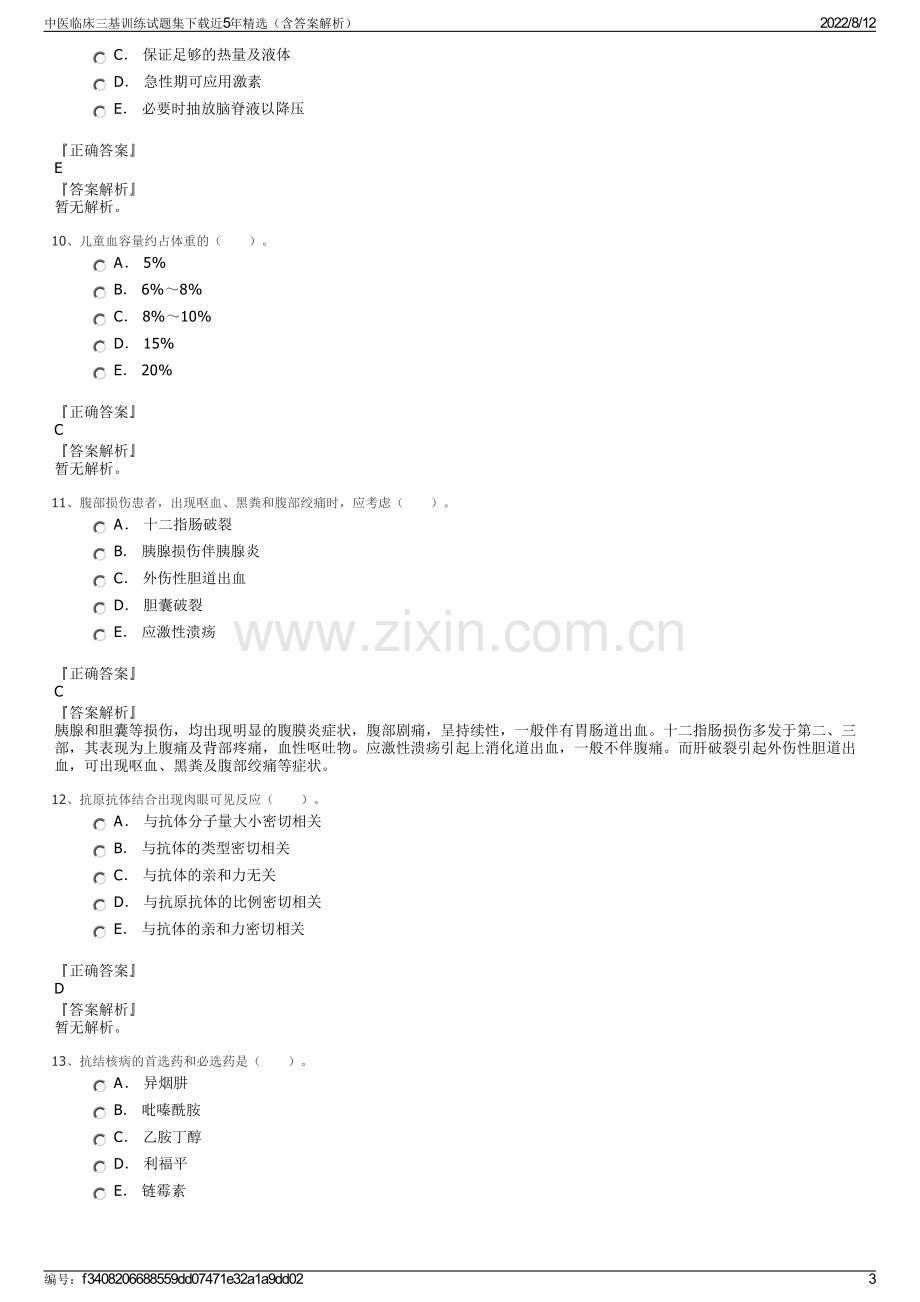 中医临床三基训练试题集下载近5年精选（含答案解析） 2022/8/12

C. 保证足够的热量及液体

D. 急性期可应用激素

E. 必要时抽放脑脊液以降压

『正确答案』
E
『答案解析』
暂无解析。

10、儿童血容量约占体重的（ ）。

A. 5%

B. 6%～8%

C. 8%～10%

D. 15%

E. 20%

『正确答案』
C
『答案解析』
暂无解析。

11、腹部损伤患者，出现呕血、黑粪和腹部绞痛时，应考虑（ ）。

A. 十二指肠破裂

B. 胰腺损伤伴胰腺炎

C. 外伤性胆道出血

D. 胆囊破裂

E. 应激性溃疡

『正确答案』
C
『答案解析』
胰腺和胆囊等损伤，均出现明显的腹膜炎症状，腹部剧痛，呈持续性，一般伴有胃肠道出血。十二指肠损伤多发于第二、三部，其表现为上腹痛及背部疼痛，血性呕吐物。应激性溃疡引起上消化道出血，一般不伴腹痛。而肝破裂引起外伤性胆道出血，可出现呕血、黑粪及腹部绞痛等症状。

12、抗原抗体结合出现肉眼可见反应（ ）。

A. 与抗体分子量大小密切相关

B. 与抗体的类型密切相关

C. 与抗体的亲和力无关

D. 与抗原抗体的比例密切相关

E. 与抗体的亲和力密切相关

『正确答案』
D
『答案解析』
暂无解析。

13、抗结核病的首选药和必选药是（ ）。

A. 异烟肼

B. 吡嗪酰胺

C. 乙胺丁醇

D. 利福平

E. 链霉素

编号：f3408206688559dd07471e32a1a9dd02 3

www.zixin.com.cn